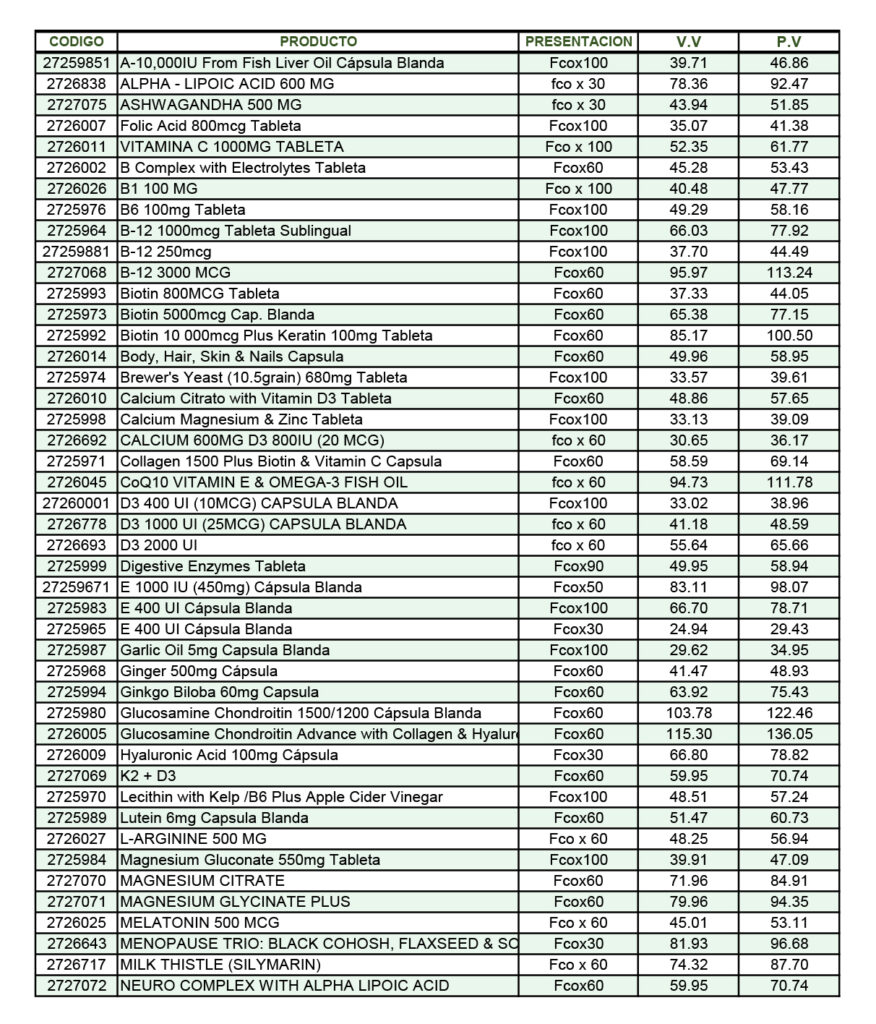 | CODIGO | PRODUCTO | PRESENTACION | V.V | P.V |
|---|---|---|---|---|
| 27259851 | A-10,000IU From Fish Liver Oil Cápsula Blanda | Fcox100 | 39.71 | 46.86 |
| 2726838 | ALPHA - LIPOIC ACID 600 MG | fco x 30 | 78.36 | 92.47 |
| 2727075 | ASHWAGANDHA 500 MG | fco x 30 | 43.94 | 51.85 |
| 2726007 | Folic Acid 800mcg Tableta | Fcox100 | 35.07 | 41.38 |
| 2726011 | VITAMINA C 1000MG TABLETA | Fco x 100 | 52.35 | 61.77 |
| 2726002 | B Complex with Electrolytes Tableta | Fcox60 | 45.28 | 53.43 |
| 2726026 | B1 100 MG | Fco x 100 | 40.48 | 47.77 |
| 2725976 | B6 100mg Tableta | Fcox100 | 49.29 | 58.16 |
| 2725964 | B-12 1000mcg Tableta Sublingual | Fcox100 | 66.03 | 77.92 |
| 27259881 | B-12 250mcg | Fcox100 | 37.70 | 44.49 |
| 2727068 | B-12 3000 MCG | Fcox60 | 95.97 | 113.24 |
| 2725993 | Biotin 800MCG Tableta | Fcox60 | 37.33 | 44.05 |
| 2725973 | Biotin 5000mcg Cap. Blanda | Fcox60 | 65.38 | 77.15 |
| 2725992 | Biotin 10 000mcg Plus Keratin 100mg Tableta | Fcox60 | 85.17 | 100.50 |
| 2726014 | Body, Hair, Skin & Nails Capsula | Fcox60 | 49.96 | 58.95 |
| 2725974 | Brewer's Yeast (10.5grain) 680mg Tableta | Fcox100 | 33.57 | 39.61 |
| 2726010 | Calcium Citrato with Vitamin D3 Tableta | Fcox60 | 48.86 | 57.65 |
| 2725998 | Calcium Magnesium & Zinc Tableta | Fcox100 | 33.13 | 39.09 |
| 2726692 | CALCIUM 600MG D3 800IU (20 MCG) | fco x 60 | 30.65 | 36.17 |
| 2725971 | Collagen 1500 Plus Biotin & Vitamin C Capsula | Fcox60 | 58.59 | 69.14 |
| 2726045 | CoQ10 VITAMIN E & OMEGA-3 FISH OIL | fco x 60 | 94.73 | 111.78 |
| 27260001 | D3 400 UI (10MCG) CAPSULA BLANDA | Fcox100 | 33.02 | 38.96 |
| 2726778 | D3 1000 UI (25MCG) CAPSULA BLANDA | fco x 60 | 41.18 | 48.59 |
| 2726693 | D3 2000 UI | fco x 60 | 55.64 | 65.66 |
| 2725999 | Digestive Enzymes Tableta | Fcox90 | 49.95 | 58.94 |
| 27259671 | E 1000 IU (450mg) Cápsula Blanda | Fcox50 | 83.11 | 98.07 |
| 2725983 | E 400 UI Cápsula Blanda | Fcox100 | 66.70 | 78.71 |
| 2725965 | E 400 UI Cápsula Blanda | Fcox30 | 24.94 | 29.43 |
| 2725987 | Garlic Oil 5mg Capsula Blanda | Fcox100 | 29.62 | 34.95 |
| 2725968 | Ginger 500mg Cápsula | Fcox60 | 41.47 | 48.93 |
| 2725994 | Ginkgo Biloba 60mg Capsula | Fcox60 | 63.92 | 75.43 |
| 2725980 | Glucosamine Chondroitin 1500/1200 Cápsula Blanda | Fcox60 | 103.78 | 122.46 |
| 2726005 | Glucosamine Chondroitin Advance with Collagen & Hyalur | Fcox60 | 115.30 | 136.05 |
| 2726009 | Hyaluronic Acid 100mg Cápsula | Fcox30 | 66.80 | 78.82 |
| 2727069 | K2 + D3 | Fcox60 | 59.95 | 70.74 |
| 2725970 | Lecithin with Kelp /B6 Plus Apple Cider Vinegar | Fcox100 | 48.51 | 57.24 |
| 2725989 | Lutein 6mg Capsula Blanda | Fcox60 | 51.47 | 60.73 |
| 2726027 | L-ARGININE 500 MG | Fco x 60 | 48.25 | 56.94 |
| 2725984 | Magnesium Gluconate 550mg Tableta | Fcox100 | 39.91 | 47.09 |
| 2727070 | MAGNESIUM CITRATE | Fcox60 | 71.96 | 84.91 |
| 2727071 | MAGNESIUM GLYCINATE PLUS | Fcox60 | 79.96 | 94.35 |
| 2726025 | MELATONIN 500 MCG | Fco x 60 | 45.01 | 53.11 |
| 2726643 | MENOPAUSE TRIO: BLACK COHOSH, FLAXSEED & SO | Fcox30 | 81.93 | 96.68 |
| 2726717 | MILK THISTLE (SILYMARIN) | Fco x 60 | 74.32 | 87.70 |
| 2727072 | NEURO COMPLEX WITH ALPHA LIPOIC ACID | Fcox60 | 59.95 | 70.74 |